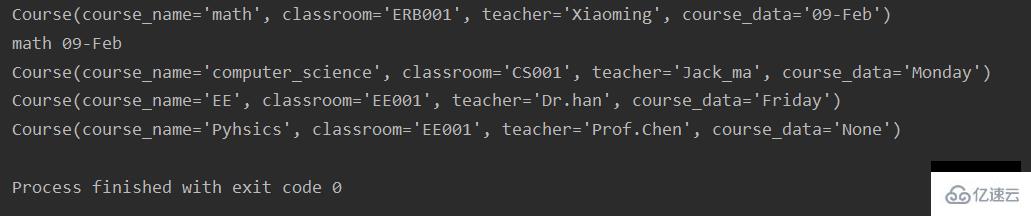 Course(course_name='math', classroom='ERB001', teacher='Xiaoming', course_data='09-Feb')
math 09-Feb
Course(course_name='computer_science', classroom='CS001', teacher='Jack_ma', course_data='Monday')
Course(course_name='EE', classroom='EE001', teacher='Dr.han', course_data='Friday')
Course(course_name='Pyhsics', classroom='EE001', teacher='Prof.Chen', course_data='None')

Process finished with exit code 0

亿速云